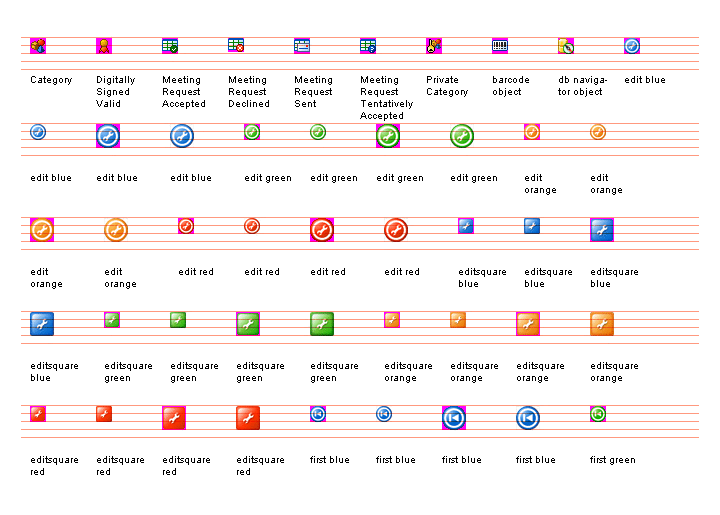 Category

Digitally Signed Valid

Meeting Request Accepted

Meeting Request Declined

Meeting Request Sent

Meeting Request Tentatively Accepted

Private Category

barcode object

db navigator object

edit blue

edit blue

edit blue

edit blue

edit green

edit green

edit green

edit green

edit orange

edit orange

edit orange

edit orange

edit red

edit red

edit red

edit red

editsquare blue

editsquare blue

editsquare blue

editsquare blue

editsquare green

editsquare green

editsquare green

editsquare green

editsquare orange

editsquare orange

editsquare orange

editsquare orange

editsquare red

editsquare red

editsquare red

editsquare red

first blue

first blue

first blue

first blue

first green